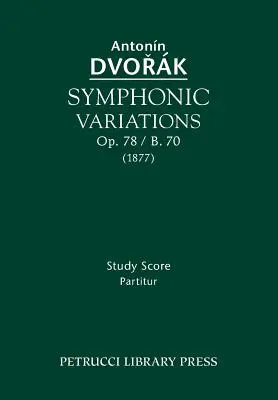 Antonín
DVOŘÁK
SYMPHONIC
VARIATIONS
Op. 78 / B. 70
(1877)

Study Score
Partitur

PETRUCCI LIBRARY PRESS